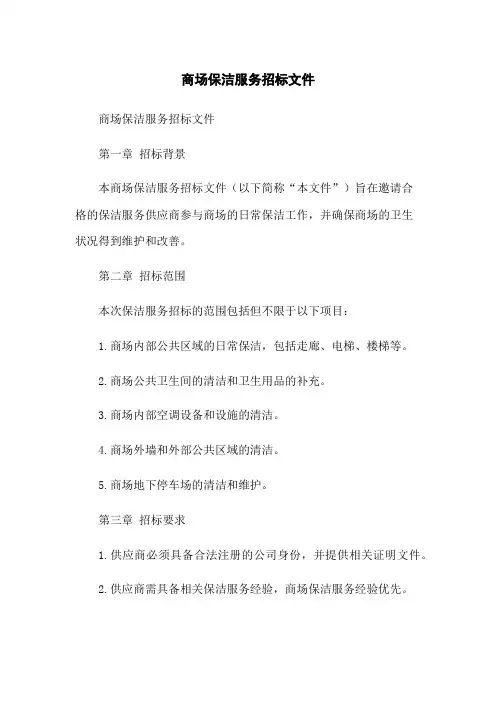 商场保洁服务招标文件

商场保洁服务招标文件

第一章 招标背景

本商场保洁服务招标文件（以下简称“本文件”）旨在邀请合格的保洁服务供应商参与商场的日常保洁工作，并确保商场的卫生状况得到维护和改善。

第二章 招标范围

本次保洁服务招标的范围包括但不限于以下项目：

1. 商场内部公共区域的日常保洁，包括走廊、电梯、楼梯等。

2. 商场公共卫生间的清洁和卫生用品的补充。

3. 商场内部空调设备和设施的清洁。

4. 商场外墙和外部公共区域的清洁。

5. 商场地下停车场的清洁和维护。

第三章 招标要求

1. 供应商必须具备合法注册的公司身份，并提供相关证明文件。

2. 供应商需具备相关保洁服务经验，商场保洁服务经验优先。